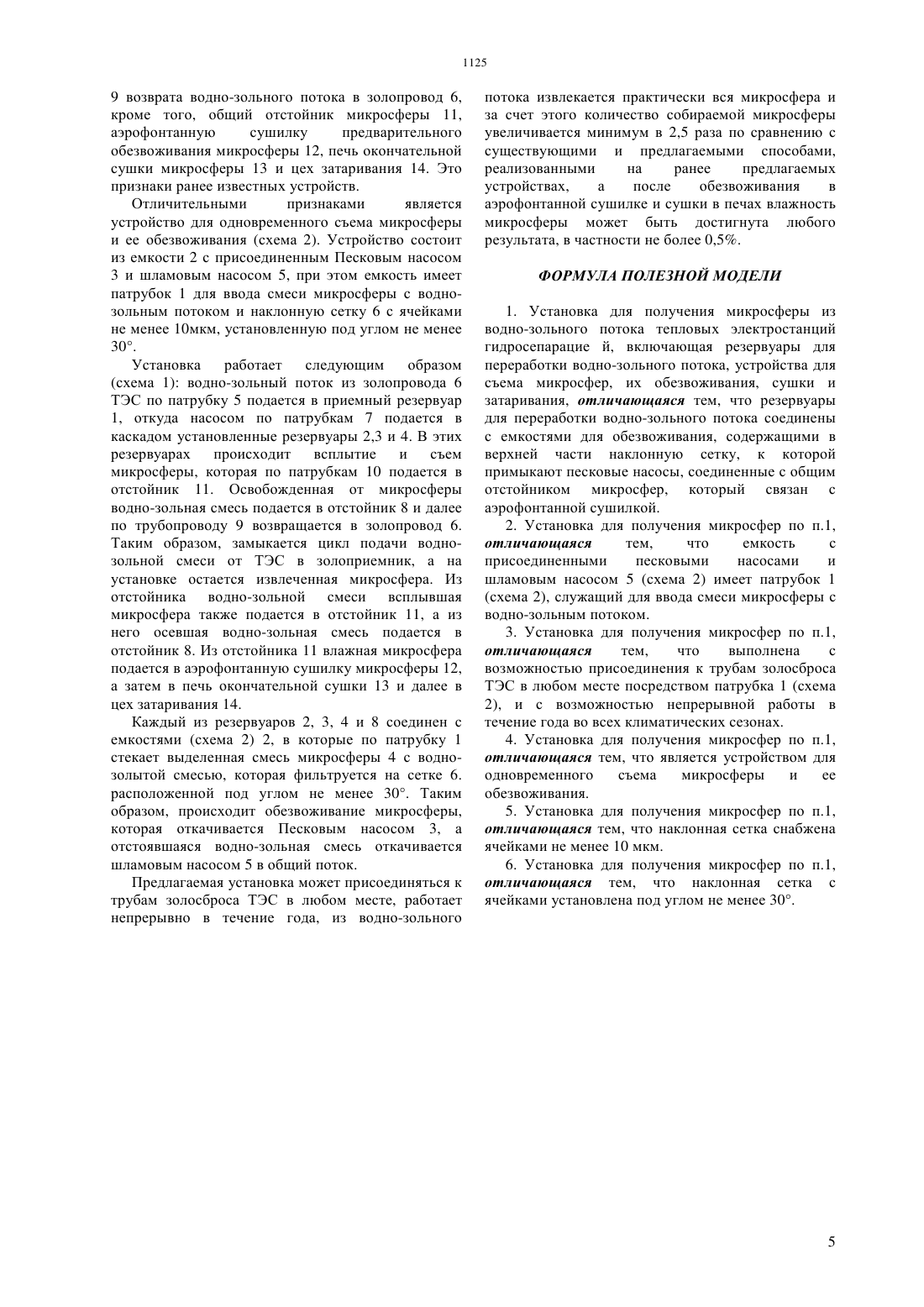 1125

9 возврата водно-зольного потока в золопровод 6, кроме того, общий отстойник микросферы 11, аэрофонтанную сушилку предварительного обезвоживания микросферы 12, печь окончательной сушки микросферы 13 и цех затаривания 14. Это признаки ранее известных устройств.

Отличительными признаками является устройство для одновременного съема микросферы и ее обезвоживания (схема 2). Устройство состоит из емкости 2 с присоединенным Песковым насосом 3 и шламовым насосом 5, при этом емкость имеет патрубок 1 для ввода смеси микросферы с водно-зольным потоком и наклонную сетку 6 с ячейками не менее 10мкм, установленную под углом не менее 30°.

Установка работает следующим образом (схема 1): водно-зольный поток из золопровода 6 ТЭС по патрубку 5 подается в приемный резервуар 1, откуда насосом по патрубкам 7 подается в каскадом установленные резервуары 2,3 и 4. В этих резервуарах происходит всплытие и съем микросферы, которая по патрубкам 10 подается в отстойник 11. Освобожденная от микросферы водно-зольная смесь подается в отстойник 8 и далее по трубопроводу 9 возвращается в золопровод 6. Таким образом, замыкается цикл подачи водно-зольной смеси от ТЭС в золоприемник, а на установке остается извлеченная микросфера. Из отстойника водно-зольной смеси всплывшая микросфера также подается в отстойник 11, а из него осевшая водно-зольная смесь подается в отстойник 8. Из отстойника 11 влажная микросфера подается в аэрофонтанную сушилку микросферы 12, а затем в печь окончательной сушки 13 и далее в цех затаривания 14.

Каждый из резервуаров 2, 3, 4 и 8 соединен с емкостями (схема 2) 2, в которые по патрубку 1 стекает выделенная смесь микросферы 4 с водно-золытой смесью, которая фильтруется на сетке 6. расположенной под углом не менее 30°. Таким образом, происходит обезвоживание микросферы, которая откачивается Песковым насосом 3, а отстоявшаяся водно-зольная смесь откачивается шламовым насосом 5 в общий поток.

Предлагаемая установка может присоединяться к трубам золосброса ТЭС в любом месте, работает непрерывно в течение года, из водно-зольного потока извлекается практически вся микросфера и за счет этого количество собираемой микросферы увеличивается минимум в 2,5 раза по сравнению с существующими и предлагаемыми способами, реализованными на ранее предлагаемых устройствах, а после обезвоживания в аэрофонтанной сушилке и сушки в печах влажность микросферы может быть достигнута любого результата, в частности не более 0,5%.

ФОРМУЛА ПОЛЕЗНОЙ МОДЕЛИ

1. Установка для получения микросферы из водно-зольного потока тепловых электростанций гидросепарацие й, включающая резервуары для переработки водно-зольного потока, устройства для съема микросфер, их обезвоживания, сушки и затаривания, отличающаяся тем, что резервуары для переработки водно-зольного потока соединены с емкостями для обезвоживания, содержащими в верхней части наклонную сетку, к которой примыкают песковые насосы, соединенные с общим отстойником микросфер, который связан с аэрофонтанной сушилкой.

2. Установка для получения микросфер по п.1, отличающаяся тем, что емкость с присоединенными песковыми насосами и шламовым насосом 5 (схема 2) имеет патрубок 1 (схема 2), служащий для ввода смеси микросферы с водно-зольным потоком.

3. Установка для получения микросфер по п.1, отличающаяся тем, что выполнена с возможностью присоединения к трубам золосброса ТЭС в любом месте посредством патрубка 1 (схема 2), и с возможностью непрерывной работы в течение года во всех климатических сезонах.

4. Установка для получения микросфер по п.1, отличающаяся тем, что является устройством для одновременного съема микросферы и ее обезвоживания.

5. Установка для получения микросфер по п.1, отличающаяся тем, что наклонная сетка снабжена ячейками не менее 10 мкм.

6. Установка для получения микросфер по п.1, отличающаяся тем, что наклонная сетка с ячейками установлена под углом не менее 30°.

5